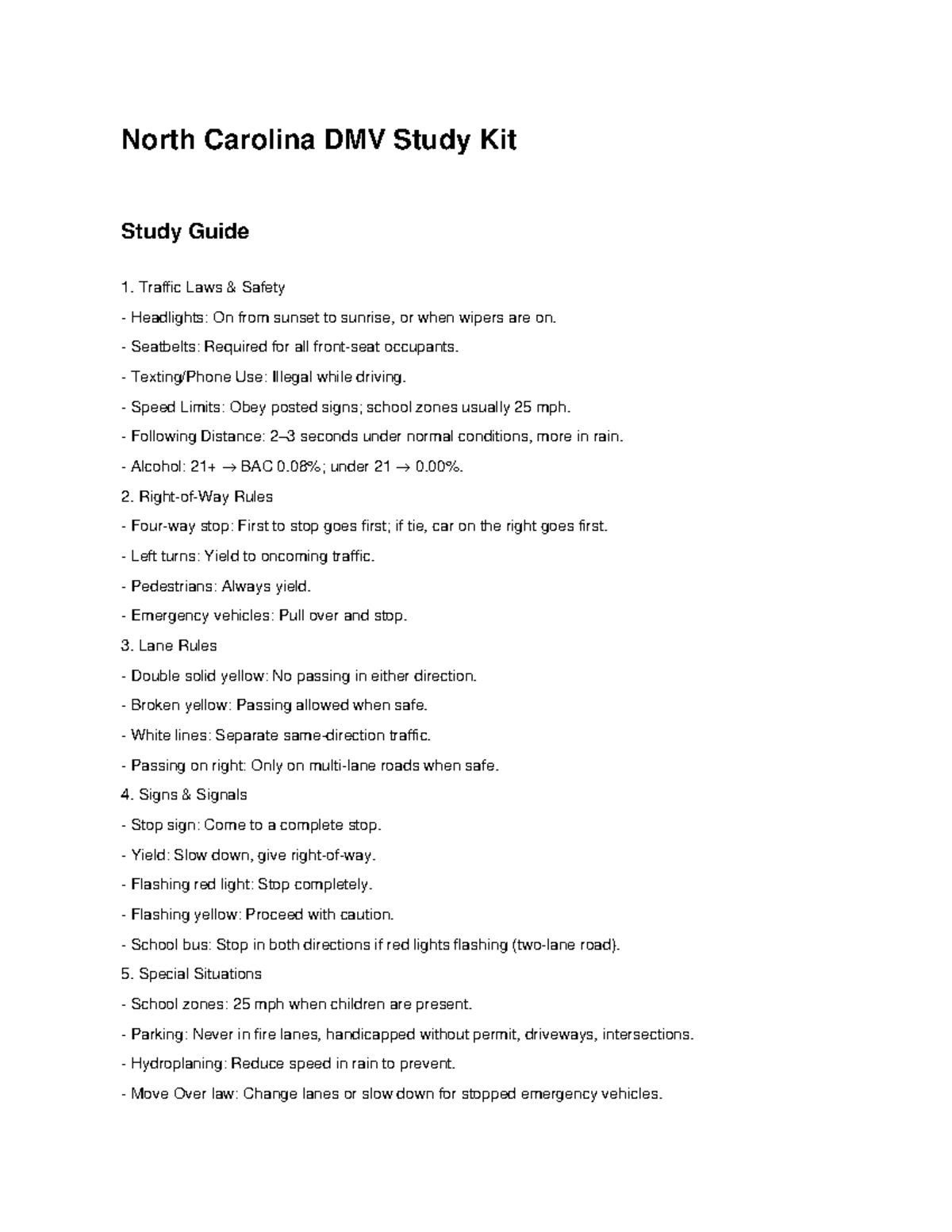 North Carolina DMV Study Kit

Study Guide

1. Traffic Laws & Safety

- Headlights: On from sunset to sunrise, or when wipers are on.

- Seatbelts: Required for all front-seat occupants.

- Texting/Phone Use: Illegal while driving.

- Speed Limits: Obey posted signs; school zones usually 25 mph.

- Following Distance: 2–3 seconds under normal conditions, more in rain.

- Alcohol: 21+ → BAC 0.08%; under 21 → 0.00%.

2. Right-of-Way Rules

- Four-way stop: First to stop goes first; if tie, car on the right goes first.

- Left turns: Yield to oncoming traffic.

- Pedestrians: Always yield.

- Emergency vehicles: Pull over and stop.

3. Lane Rules

- Double solid yellow: No passing in either direction.

- Broken yellow: Passing allowed when safe.

- White lines: Separate same-direction traffic.

- Passing on right: Only on multi-lane roads when safe.

4. Signs & Signals

- Stop sign: Come to a complete stop.

- Yield: Slow down, give right-of-way.

- Flashing red light: Stop completely.

- Flashing yellow: Proceed with caution.

- School bus: Stop in both directions if red lights flashing (two-lane road).

5. Special Situations

- School zones: 25 mph when children are present.

- Parking: Never in fire lanes, handicapped without permit, driveways, intersections.

- Hydroplaning: Reduce speed in rain to prevent.

- Move Over law: Change lanes or slow down for stopped emergency vehicles.